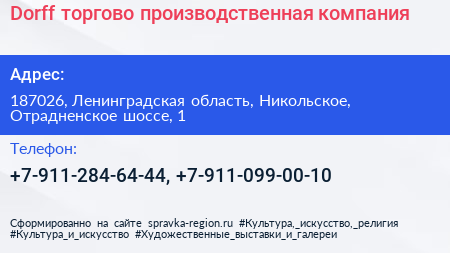 Dorff торгово производственная компания

Адрес:

187026, Ленинградская область, Никольское, Отрадненское шоссе, 1

Телефон:

+7-911-284-64-44, +7-911-099-00-10

Сформированно на сайте spravka-region.ru #Культура,_искусство,_религия #Культура_и_искусство #Художественные_выставки_и_галереи